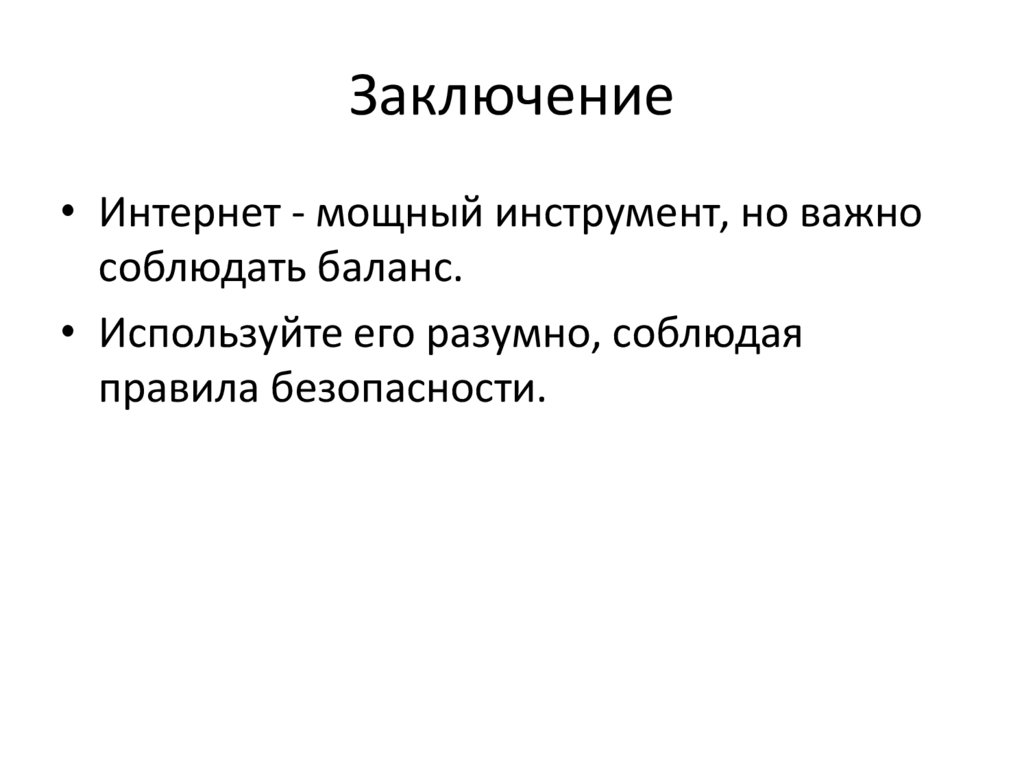 Заключение

• Интернет - мощный инструмент, но важно соблюдать баланс.
• Используйте его разумно, соблюдая правила безопасности.